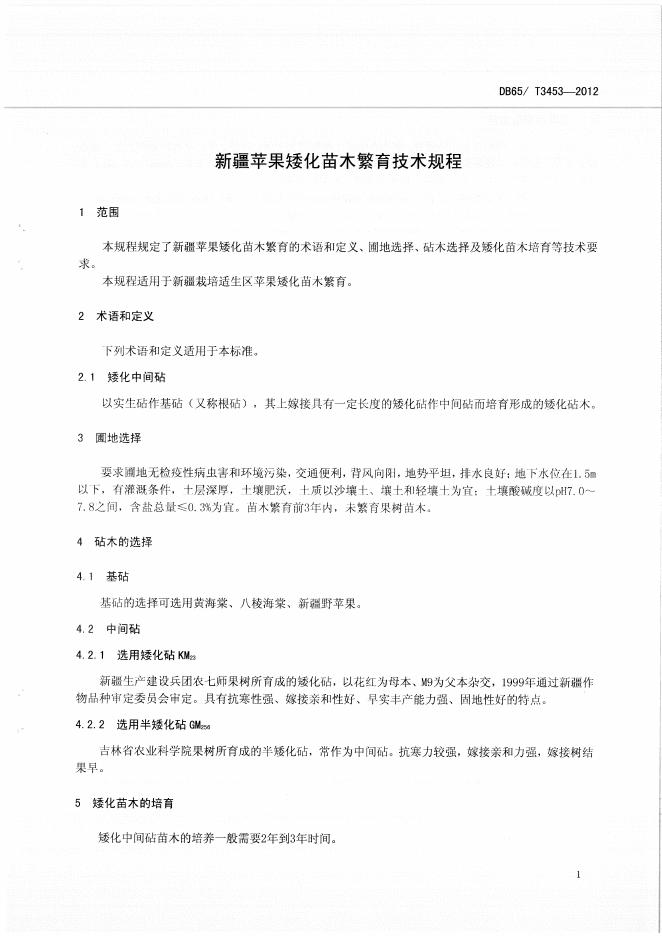 DB65/ T3453—2012

新疆苹果矮化苗木繁育技术规程

1 范围

本规程规定了新疆苹果矮化苗木繁育的术语和定义、圃地选择、砧木选择及矮化苗木培育等技术要求。

本规程适用于新疆栽培适生区苹果矮化苗木繁育。

2 术语和定义

下列术语和定义适用于本标准。

2.1 矮化中间砧

以实生砧作基砧（又称根砧），其上嫁接具有一定长度的矮化砧作中间砧而培育形成的矮化砧木。

3 圃地选择

要求圃地无检疫性病虫害和环境污染，交通便利，背风向阳，地势平坦，排水良好；地下水位在1.5m以下，有灌溉条件，土层深厚，土壤肥沃，土质以沙壤土、壤土和轻壤土为宜；土壤酸碱度以pH7.0～7.8之间，含盐总量≤0.3%为宜。苗木繁育前3年内，未繁育果树苗木。

4 砧木的选择

4.1 基砧

基砧的选择可选用黄海棠、八棱海棠、新疆野苹果。

4.2 中间砧

4.2.1 选用矮化砧 $KM_{23}$

新疆生产建设兵团农七师果树所育成的矮化砧，以花红为母本、M9为父本杂交，1999年通过新疆作物品种审定委员会审定。具有抗寒性强、嫁接亲和性好、早实丰产能力强、固地性好的特点。

4.2.2 选用半矮化砧 $GM_{256}$

吉林省农业科学院果树所育成的半矮化砧，常作为中间砧。抗寒力较强，嫁接亲和力强，嫁接树结果早。

5 矮化苗木的培育

矮化中间砧苗木的培养一般需要2年到3年时间。

1